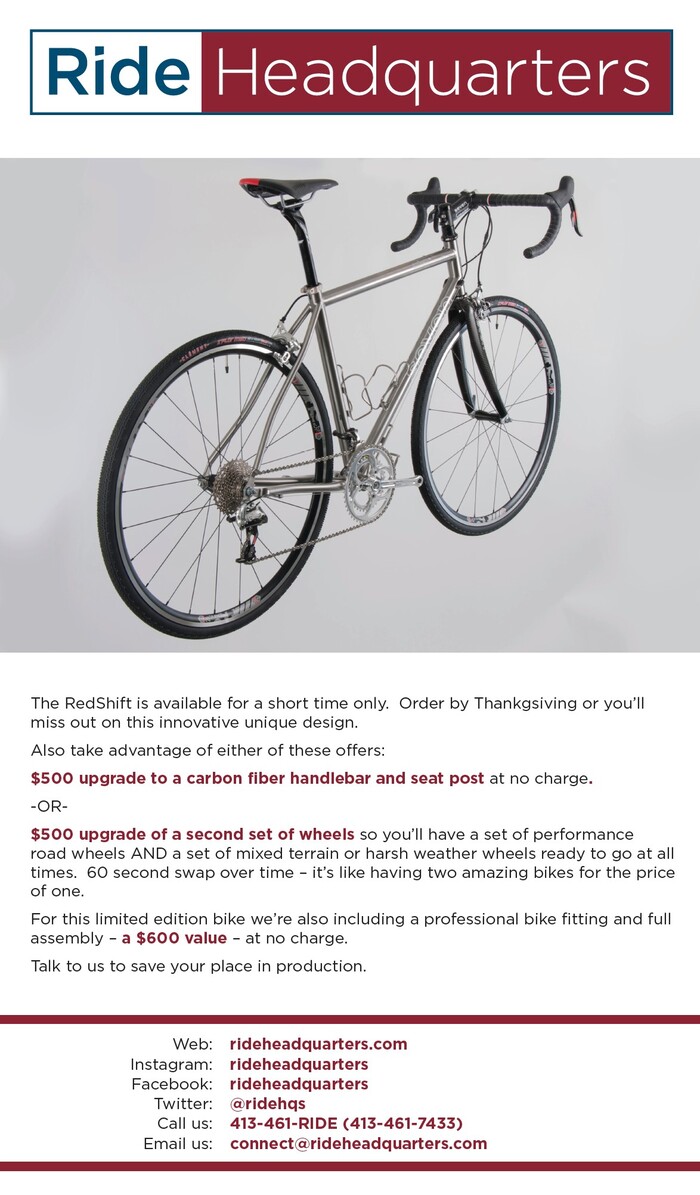 Ride Headquarters

The RedShift is available for a short time only. Order by Thankgsiving or you'll miss out on this innovative unique design.

Also take advantage of either of these offers:

$500 upgrade to a carbon fiber handlebar and seat post at no charge.

-OR-

$500 upgrade of a second set of wheels so you'll have a set of performance road wheels AND a set of mixed terrain or harsh weather wheels ready to go at all times. 60 second swap over time – it's like having two amazing bikes for the price of one.

For this limited edition bike we're also including a professional bike fitting and full assembly – a $600 value – at no charge.

Talk to us to save your place in production.

Web: rideheadquarters.com
Instagram: rideheadquarters
Facebook: rideheadquarters
Twitter: @ridehqs
Call us: 413-461-RIDE (413-461-7433)
Email us: connect@rideheadquarters.com